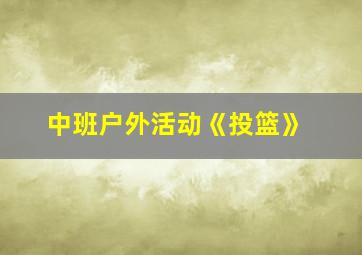 中班户外活动《投篮》